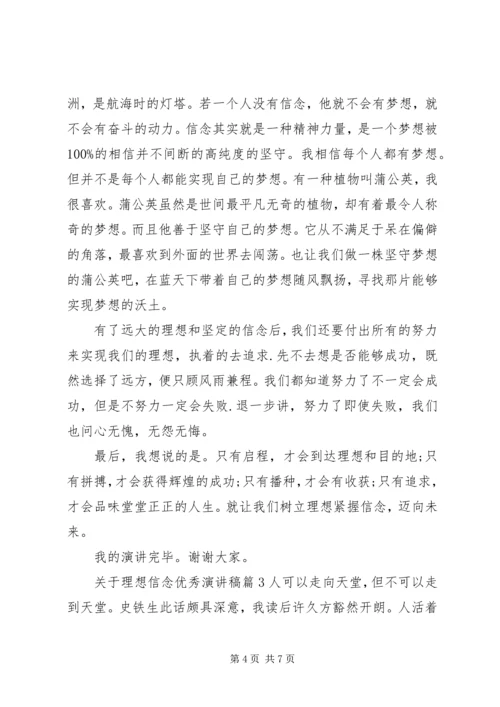 洲，是航海时的灯塔。若一个人没有信念，他就不会有梦想，就不会有奋斗的动力。信念其实就是一种精神力量，是一个梦想被100%的相信并不间断的高纯度的坚守。我相信每个人都有梦想。但并不是每个人都能实现自己的梦想。有一种植物叫蒲公英，我很喜欢。蒲公英虽然是世间最平凡无奇的植物，却有着最令人称奇的梦想。而且他善于坚守自己的梦想。它从不满足于呆在偏僻的角落，最喜欢到外面的世界去闯荡。也让我们做一株坚守梦想的蒲公英吧，在蓝天下带着自己的梦想随风飘扬，寻找那片能够实现梦想的沃土。

有了远大的理想和坚定的信念后，我们还要付出所有的努力来实现我们的理想，执着的去追求.先不去想是否能够成功，既然选择了远方，便只顾风雨兼程。我们都知道努力了不一定会成功，但是不努力一定会失败.退一步讲，努力了即使失败，我们也问心无愧，无怨无悔。

最后，我想说的是。只有启程，才会到达理想和目的地;只有拼搏，才会获得辉煌的成功;只有播种，才会有收获;只有追求，才会品味堂堂正正的人生。就让我们树立理想紧握信念，迈向未来。

我的演讲完毕。谢谢大家。

关于理想信念优秀演讲稿篇 3 人可以走向天堂，但不可以走到天堂。史铁生此话颇具深意，我读后许久方豁然开朗。人活着

第 4 页 共 7 页